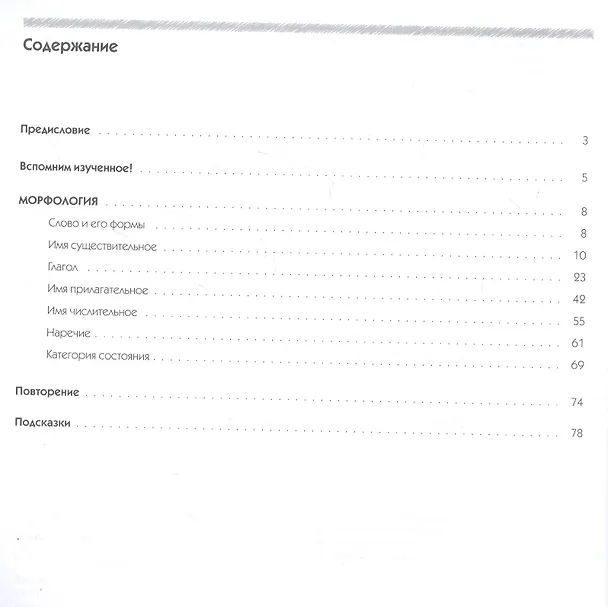 Содержание

Предисловие 3

Вспомним изученное! 5

МОРФОЛОГИЯ 8

Слово и его формы 8

Имя существительное 10

Глагол 23

Имя прилагательное 42

Имя числительное 55

Наречие 61

Категория состояния 69

Повторение 74

Подсказки 78